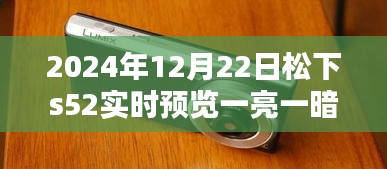 LUMIX

2024年12月22日松下s52实时预览一亮一暗